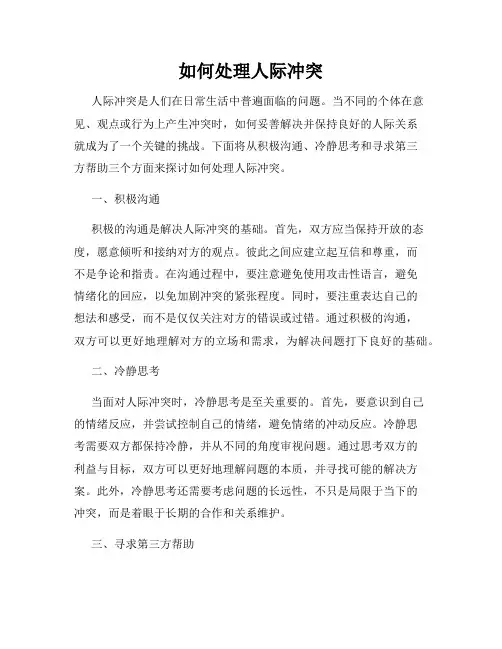 如何处理人际冲突

人际冲突是人们在日常生活中普遍面临的问题。当不同的个体在意见、观点或行为上产生冲突时，如何妥善解决并保持良好的人际关系就成为了一个关键的挑战。下面将从积极沟通、冷静思考和寻求第三方帮助三个方面来探讨如何处理人际冲突。

一、积极沟通

积极的沟通是解决人际冲突的基础。首先，双方应当保持开放的态度，愿意倾听和接纳对方的观点。彼此之间应建立起互信和尊重，而不是争论和指责。在沟通过程中，要注意避免使用攻击性语言，避免情绪化的回应，以免加剧冲突的紧张程度。同时，要注重表达自己的想法和感受，而不是仅仅关注对方的错误或过错。通过积极的沟通，双方可以更好地理解对方的立场和需求，为解决问题打下良好的基础。

二、冷静思考

当面对人际冲突时，冷静思考是至关重要的。首先，要意识到自己的情绪反应，并尝试控制自己的情绪，避免情绪的冲动反应。冷静思考需要双方都保持冷静，并从不同的角度审视问题。通过思考双方的利益与目标，双方可以更好地理解问题的本质，并寻找可能的解决方案。此外，冷静思考还需要考虑问题的长远性，不只是局限于当下的冲突，而是着眼于长期的合作和关系维护。

三、寻求第三方帮助